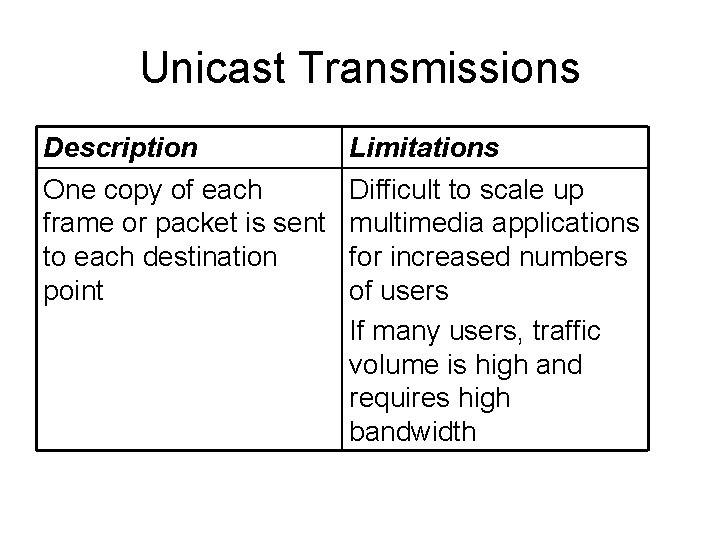 Unicast Transmissions

| Description | Limitations |
|---|---|
| One copy of each frame or packet is sent to each destination point | Difficult to scale up multimedia applications for increased numbers of users If many users, traffic volume is high and requires high bandwidth |